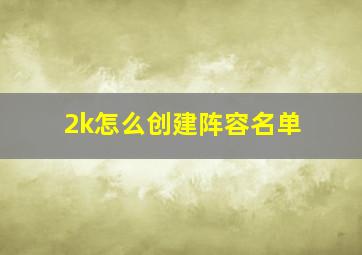 2k怎么创建阵容名单